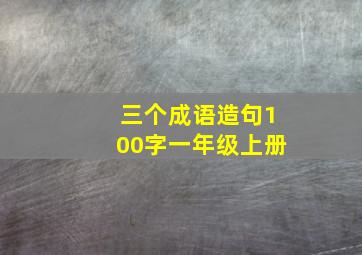 三个成语造句100字一年级上册